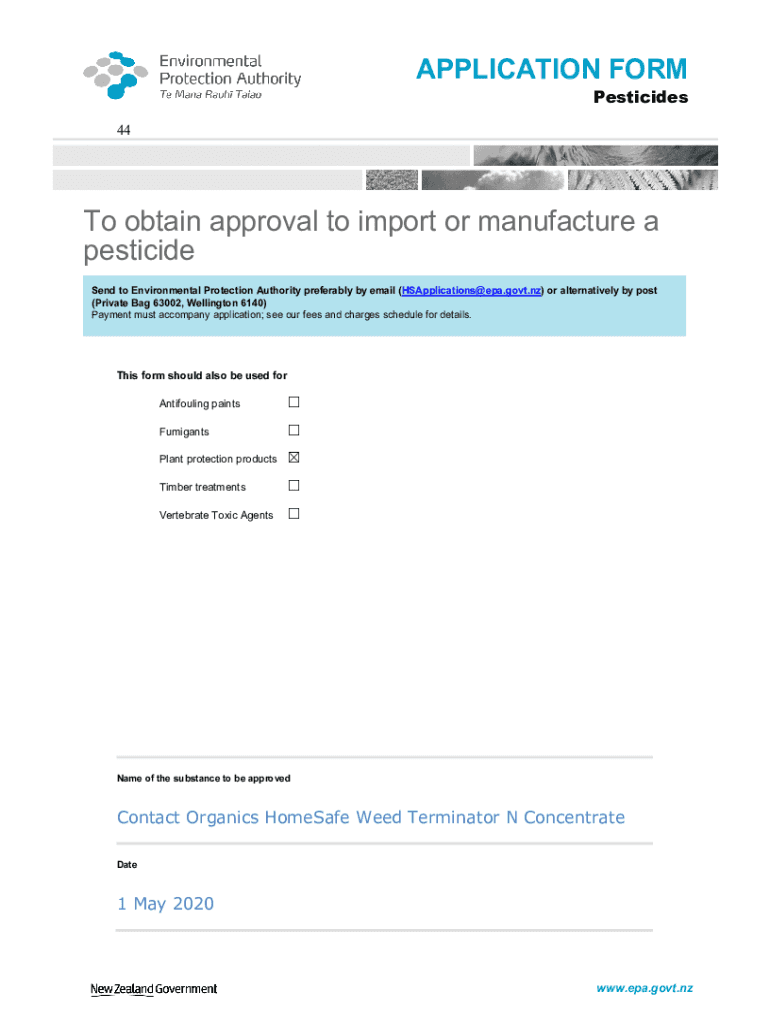 Environmental Protection Authority
Te Mana Rauhī Taiao

APPLICATION FORM
Pesticides

44

To obtain approval to import or manufacture a pesticide

Send to Environmental Protection Authority preferably by email (HSApplications@epa.govt.nz) or alternatively by post (Private Bag 63002, Wellington 6140)
Payment must accompany application; see our fees and charges schedule for details.

This form should also be used for

Antifouling paints ☐

Fumigants ☐

Plant protection products ☒

Timber treatments ☐

Vertebrate Toxic Agents ☐

Name of the substance to be approved

Contact Organics HomeSafe Weed Terminator N Concentrate

Date

1 May 2020

New Zealand Government

www.epa.govt.nz